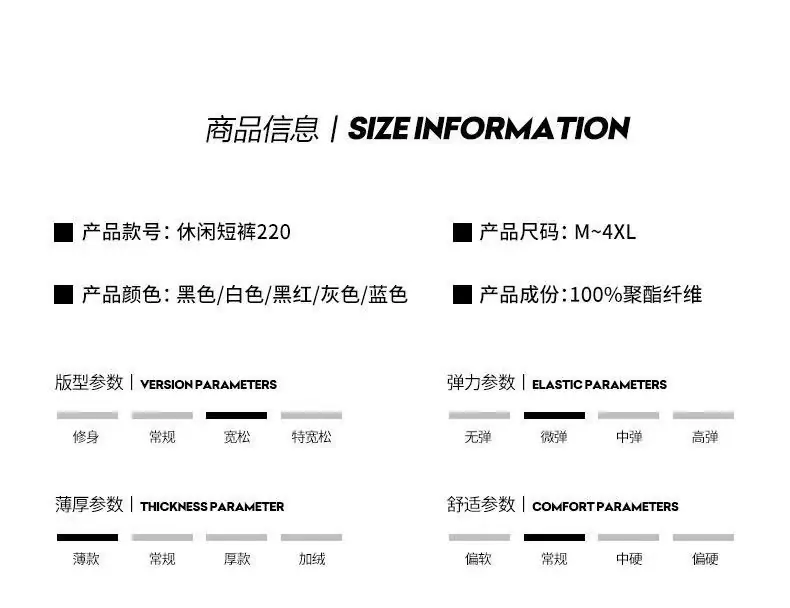 商品信息 | SIZE INFORMATION

■ 产品款号：休闲短裤220

■ 产品颜色：黑色/白色/黑红/灰色/蓝色

■ 产品尺码：M~4XL

■ 产品成份:100%聚酯纤维

版型参数 | VERSION PARAMETERS

修身 常规 宽松 特宽松

薄厚参数 | THICKNESS PARAMETER

薄款 常规 厚款 加绒

弹力参数 | ELASTIC PARAMETERS

无弹 微弹 中弹 高弹

舒适参数 | COMFORT PARAMETERS

偏软 常规 中硬 偏硬